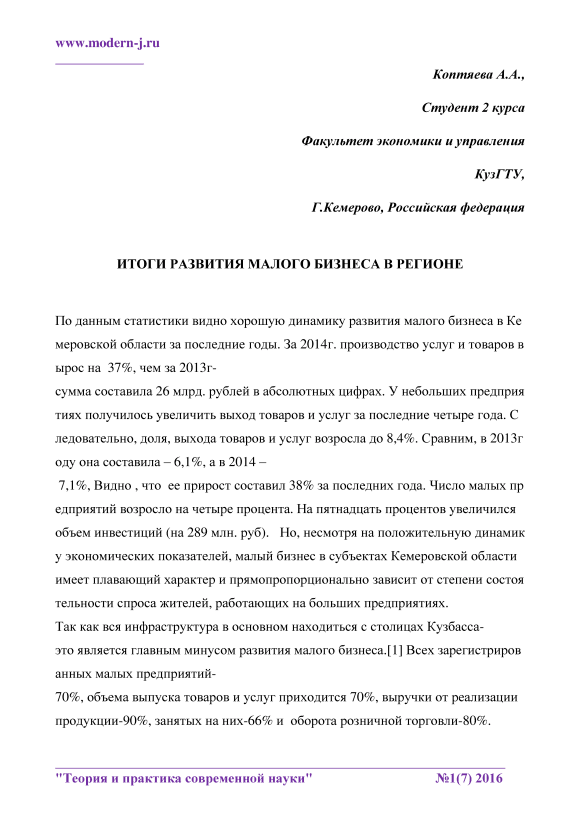 www.modern-j.ru

Коптяева А.А.,

Студент 2 курса

Факультет экономики и управления

КузГТУ,

Г.Кемерово, Российская федерация

ИТОГИ РАЗВИТИЯ МАЛОГО БИЗНЕСА В РЕГИОНЕ

По данным статистики видно хорошую динамику развития малого бизнеса в Ке меровской области за последние годы. За 2014г. производство услуг и товаров в ырос на 37%, чем за 2013г-
сумма составила 26 млрд. рублей в абсолютных цифрах. У небольших предприя тиях получилось увеличить выход товаров и услуг за последние четыре года. С ледовательно, доля, выхода товаров и услуг возросла до 8,4%. Сравним, в 2013г оду она составила – 6,1%, а в 2014 –
7,1%, Видно , что ее прирост составил 38% за последних года. Число малых пр едприятий возросло на четыре процента. На пятнадцать процентов увеличился объем инвестиций (на 289 млн. руб). Но, несмотря на положительную динамик у экономических показателей, малый бизнес в субъектах Кемеровской области имеет плавающий характер и прямопропорционально зависит от степени состоя тельности спроса жителей, работающих на больших предприятиях.
Так как вся инфраструктура в основном находиться с столицах Кузбасса-
это является главным минусом развития малого бизнеса.[1] Всех зарегистриров анных малых предприятий-
70%, объема выпуска товаров и услуг приходится 70%, выручки от реализации продукции-90%, занятых на них-66% и оборота розничной торговли-80%.

"Теория и практика современной науки" №1(7) 2016